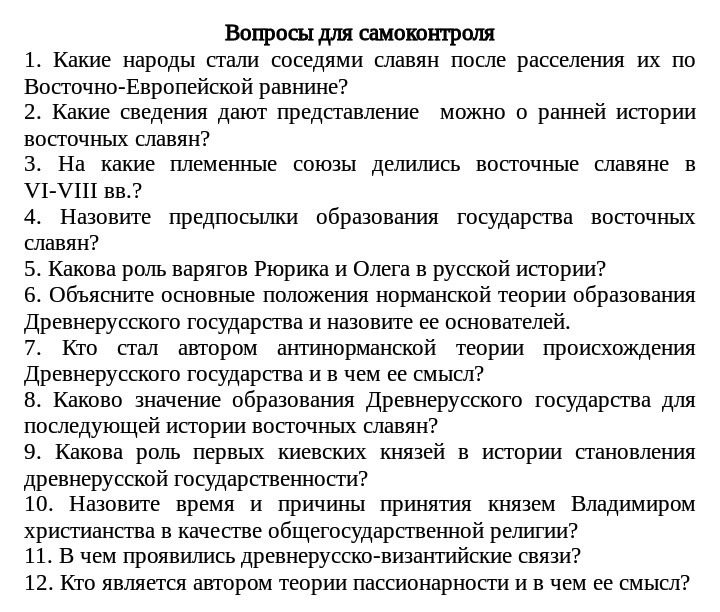 Вопросы для самоконтроля

1. Какие народы стали соседями славян после расселения их по Восточно-Европейской равнине?
2. Какие сведения дают представление можно о ранней истории восточных славян?
3. На какие племенные союзы делились восточные славяне в VI-VIII вв.?
4. Назовите предпосылки образования государства восточных славян?
5. Какова роль варягов Рюрика и Олега в русской истории?
6. Объясните основные положения норманской теории образования Древнерусского государства и назовите ее основателей.
7. Кто стал автором антинорманской теории происхождения Древнерусского государства и в чем ее смысл?
8. Каково значение образования Древнерусского государства для последующей истории восточных славян?
9. Какова роль первых киевских князей в истории становления древнерусской государственности?
10. Назовите время и причины принятия князем Владимиром христианства в качестве общегосударственной религии?
11. В чем проявились древнерусско-византийские связи?
12. Кто является автором теории пассионарности и в чем ее смысл?